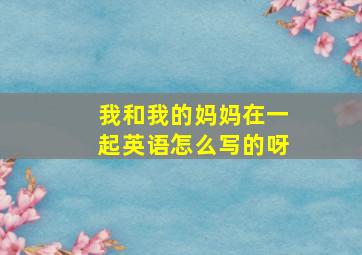 我和我的妈妈在一起英语怎么写的呀